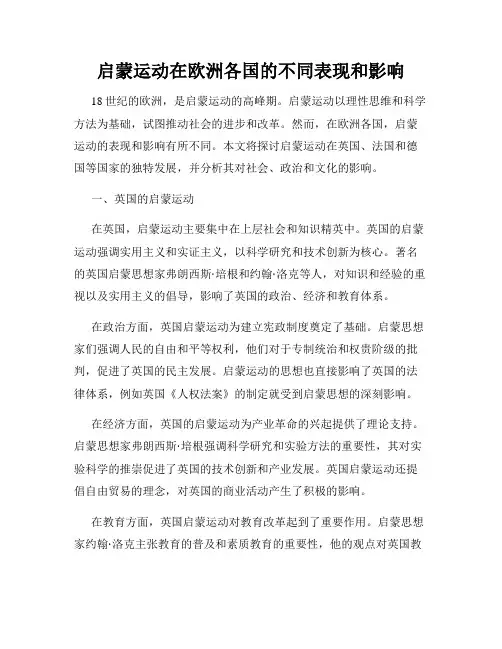 启蒙运动在欧洲各国的不同表现和影响

18世纪的欧洲，是启蒙运动的高峰期。启蒙运动以理性思维和科学方法为基础，试图推动社会的进步和改革。然而，在欧洲各国，启蒙运动的表现和影响有所不同。本文将探讨启蒙运动在英国、法国和德国等国家的独特发展，并分析其对社会、政治和文化的影响。

一、英国的启蒙运动

在英国，启蒙运动主要集中在上层社会和知识精英中。英国的启蒙运动强调实用主义和实证主义，以科学研究和技术创新为核心。著名的英国启蒙思想家弗朗西斯·培根和约翰·洛克等人，对知识和经验的重视以及实用主义的倡导，影响了英国的政治、经济和教育体系。

在政治方面，英国启蒙运动为建立宪政制度奠定了基础。启蒙思想家们强调人民的自由和平等权利，他们对于专制统治和权贵阶级的批判，促进了英国的民主发展。启蒙运动的思想也直接影响了英国的法律体系，例如英国《人权法案》的制定就受到启蒙思想的深刻影响。

在经济方面，英国的启蒙运动为产业革命的兴起提供了理论支持。启蒙思想家弗朗西斯·培根强调科学研究和实验方法的重要性，其对实验科学的推崇促进了英国的技术创新和产业发展。英国启蒙运动还提倡自由贸易的理念，对英国的商业活动产生了积极的影响。

在教育方面，英国启蒙运动对教育改革起到了重要作用。启蒙思想家约翰·洛克主张教育的普及和素质教育的重要性，他的观点对英国教